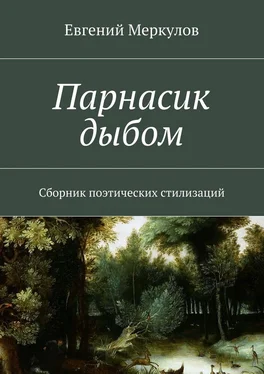 Евгений Меркулов

Парнасик дыбом

Сборник поэтических стилизаций